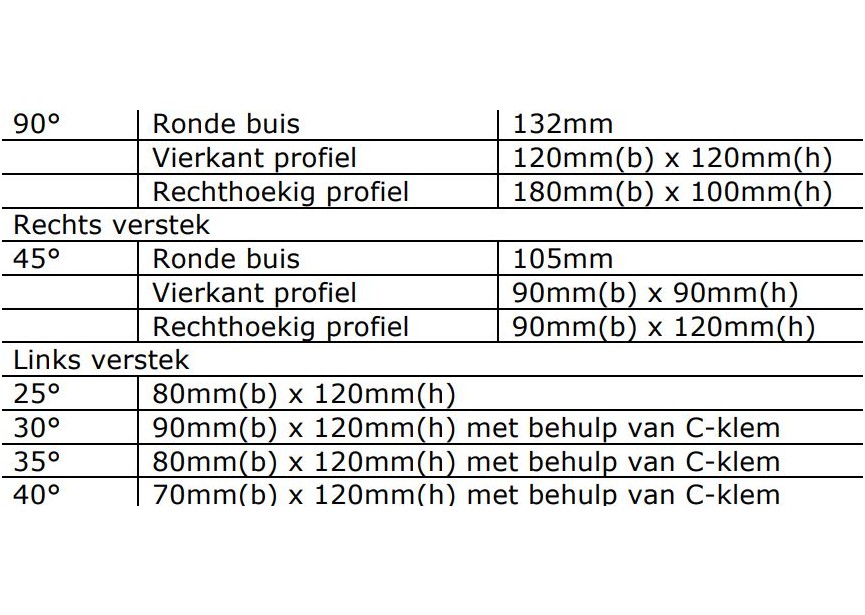 | 90° | Ronde buis | 132mm |
|---|---|---|
| | Vierkant profiel | 120mm(b) x 120mm(h) |
| | Rechthoekig profiel | 180mm(b) x 100mm(h) |
| Rechts verstek | | |
| 45° | Ronde buis | 105mm |
| | Vierkant profiel | 90mm(b) x 90mm(h) |
| | Rechthoekig profiel | 90mm(b) x 120mm(h) |
| Links verstek | | |
| 25° | 80mm(b) x 120mm(h) | |
| 30° | 90mm(b) x 120mm(h) met behulp van C-klem | |
| 35° | 80mm(b) x 120mm(h) met behulp van C-klem | |
| 40° | 70mm(b) x 120mm(h) met behulp van C-klem | |